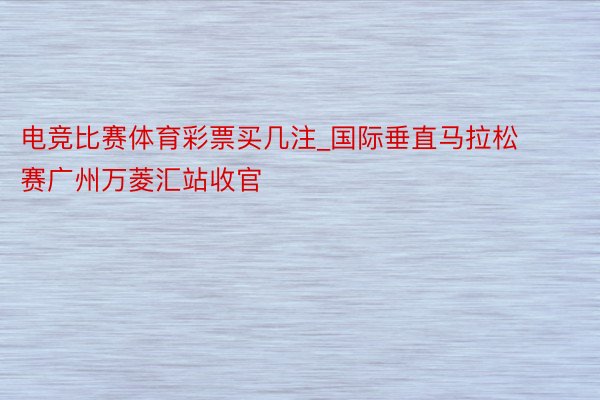 电竞比赛体育彩票买几注_国际垂直马拉松赛广州万菱汇站收官